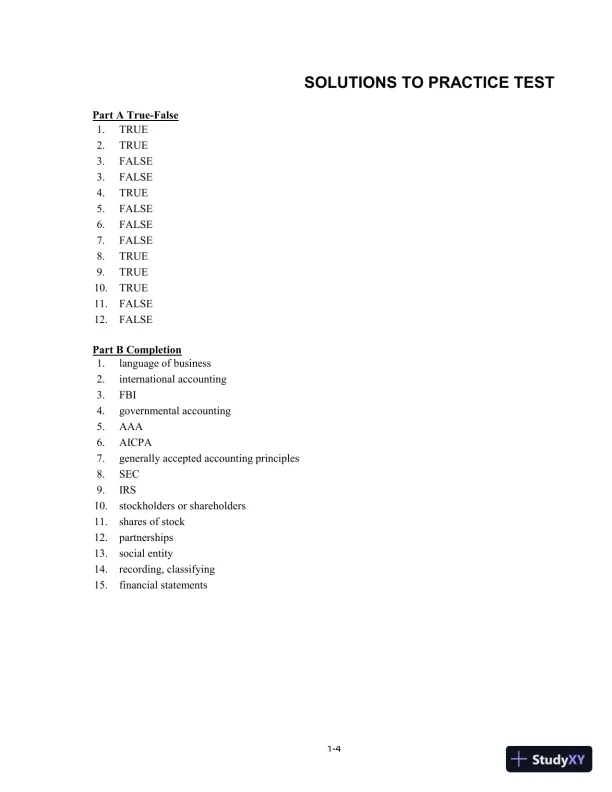 SOLUTIONS TO PRACTICE TEST

Part A True-False
1. TRUE
2. TRUE
3. FALSE
3. FALSE
4. TRUE
5. FALSE
6. FALSE
7. FALSE
8. TRUE
9. TRUE
10. TRUE
11. FALSE
12. FALSE

Part B Completion
1. language of business
2. international accounting
3. FBI
4. governmental accounting
5. AAA
6. AICPA
7. generally accepted accounting principles
8. SEC
9. IRS
10. stockholders or shareholders
11. shares of stock
12. partnerships
13. social entity
14. recording, classifying
15. financial statements

1-4

StudyXY